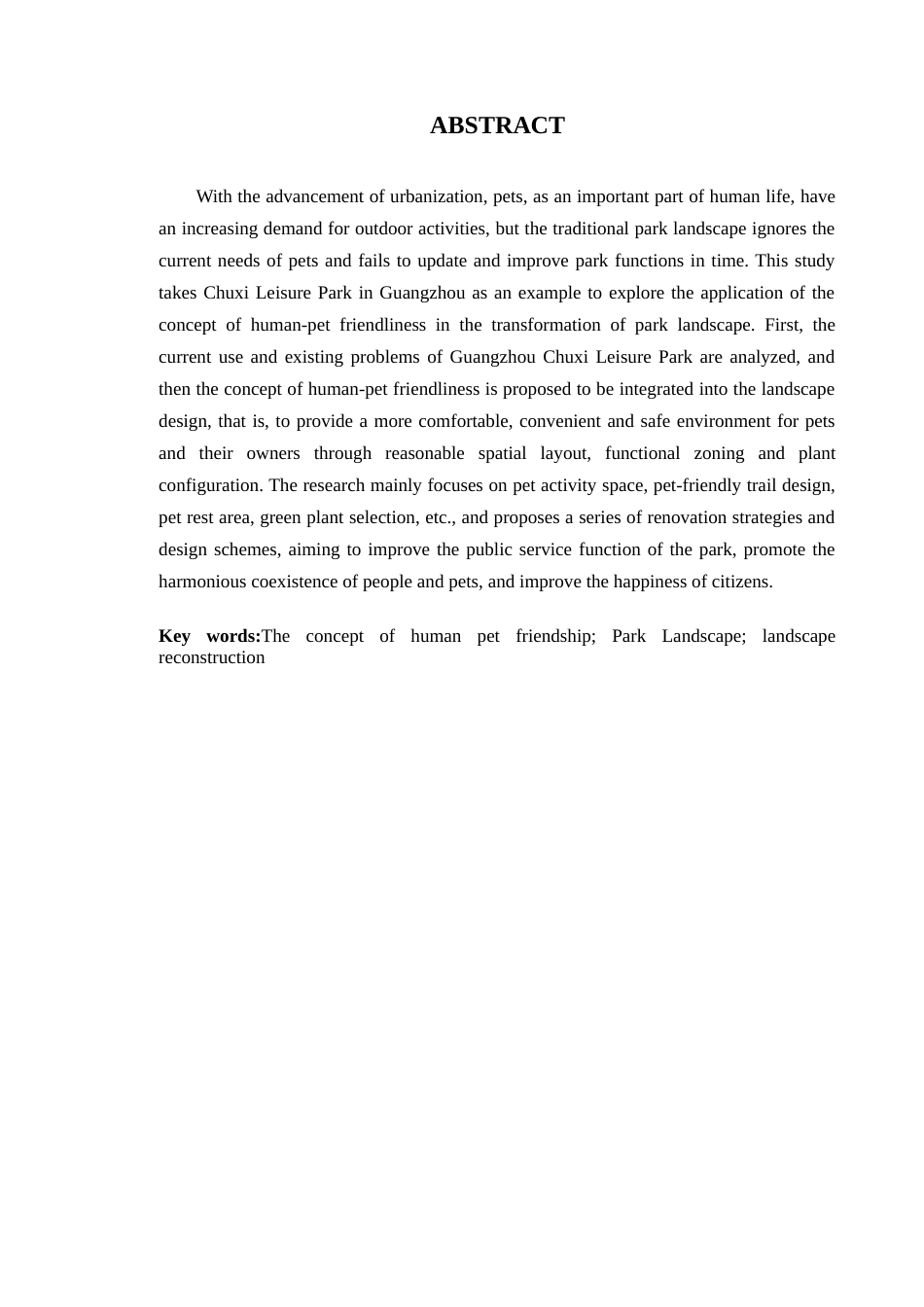 ABSTRACT

With the advancement of urbanization, pets, as an important part of human life, have an increasing demand for outdoor activities, but the traditional park landscape ignores the current needs of pets and fails to update and improve park functions in time. This study takes Chuxi Leisure Park in Guangzhou as an example to explore the application of the concept of human-pet friendliness in the transformation of park landscape. First, the current use and existing problems of Guangzhou Chuxi Leisure Park are analyzed, and then the concept of human-pet friendliness is proposed to be integrated into the landscape design, that is, to provide a more comfortable, convenient and safe environment for pets and their owners through reasonable spatial layout, functional zoning and plant configuration. The research mainly focuses on pet activity space, pet-friendly trail design, pet rest area, green plant selection, etc., and proposes a series of renovation strategies and design schemes, aiming to improve the public service function of the park, promote the harmonious coexistence of people and pets, and improve the happiness of citizens.

Key words:The concept of human pet friendship; Park Landscape; landscape reconstruction